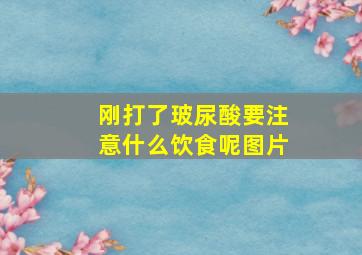 刚打了玻尿酸要注意什么饮食呢图片